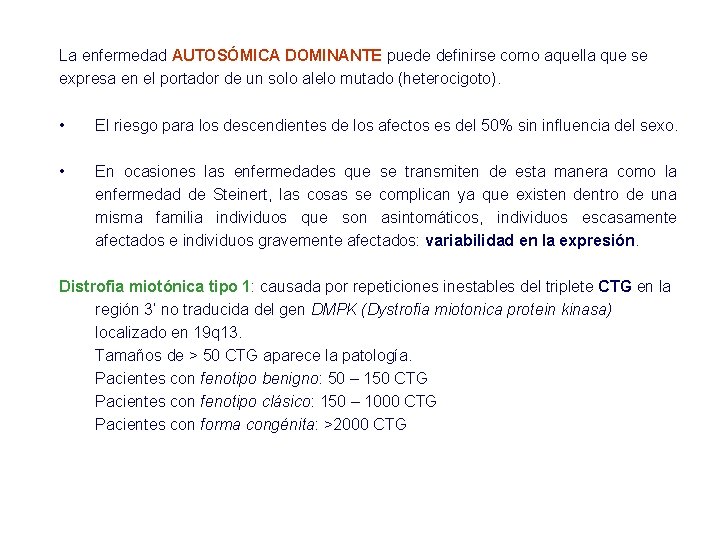 La enfermedad AUTOSÓMICA DOMINANTE puede definirse como aquella que se expresa en el portador de un solo alelo mutado (heterocigoto).

• El riesgo para los descendientes de los afectos es del 50% sin influencia del sexo.

• En ocasiones las enfermedades que se transmiten de esta manera como la enfermedad de Steinert, las cosas se complican ya que existen dentro de una misma familia individuos que son asintomáticos, individuos escasamente afectados e individuos gravemente afectados: variabilidad en la expresión.

Distrofia miotónica tipo 1: causada por repeticiones inestables del triplete CTG en la región 3' no traducida del gen DMPK (Dystrofia miotonica protein kinasa) localizado en 19q13.
Tamaños de > 50 CTG aparece la patología.
Pacientes con fenotipo benigno: 50 – 150 CTG
Pacientes con fenotipo clásico: 150 – 1000 CTG
Pacientes con forma congénita: >2000 CTG